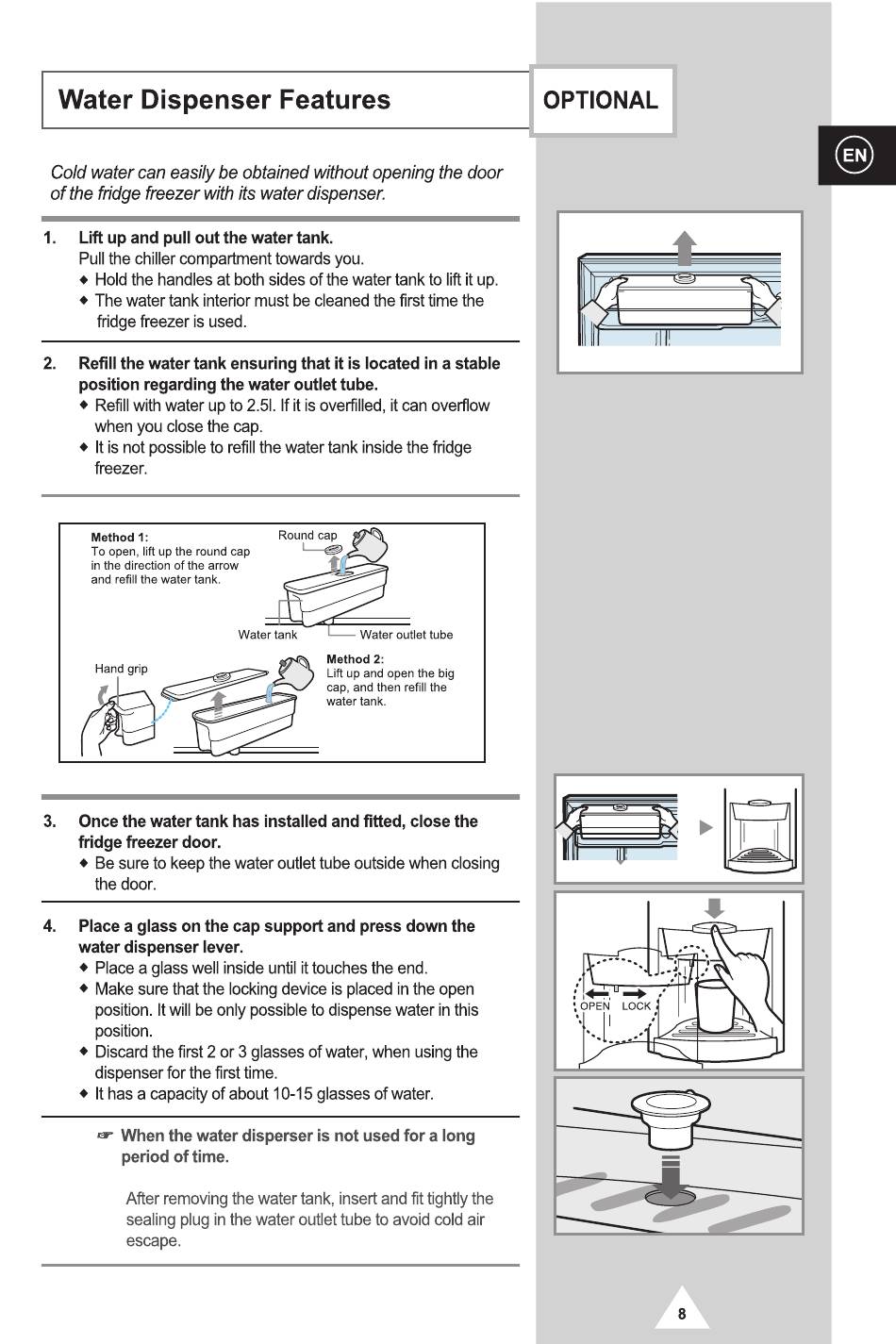 Water Dispenser Features

OPTIONAL

EN

Cold water can easily be obtained without opening the door of the fridge freezer with its water dispenser.

1. Lift up and pull out the water tank.
Pull the chiller compartment towards you.
◆ Hold the handles at both sides of the water tank to lift it up.
◆ The water tank interior must be cleaned the first time the fridge freezer is used.

2. Refill the water tank ensuring that it is located in a stable position regarding the water outlet tube.
◆ Refill with water up to 2.5l. If it is overfilled, it can overflow when you close the cap.
◆ It is not possible to refill the water tank inside the fridge freezer.

Method 1:
To open, lift up the round cap in the direction of the arrow and refill the water tank.

Round cap

Water tank

Water outlet tube

Hand grip

Method 2:
Lift up and open the big cap, and then refill the water tank.

3. Once the water tank has installed and fitted, close the fridge freezer door.
◆ Be sure to keep the water outlet tube outside when closing the door.

4. Place a glass on the cap support and press down the water dispenser lever.
◆ Place a glass well inside until it touches the end.
◆ Make sure that the locking device is placed in the open position. It will be only possible to dispense water in this position.
◆ Discard the first 2 or 3 glasses of water, when using the dispenser for the first time.
◆ It has a capacity of about 10-15 glasses of water.

OPEN LOCK

☞ When the water disperser is not used for a long period of time.

After removing the water tank, insert and fit tightly the sealing plug in the water outlet tube to avoid cold air escape.

8